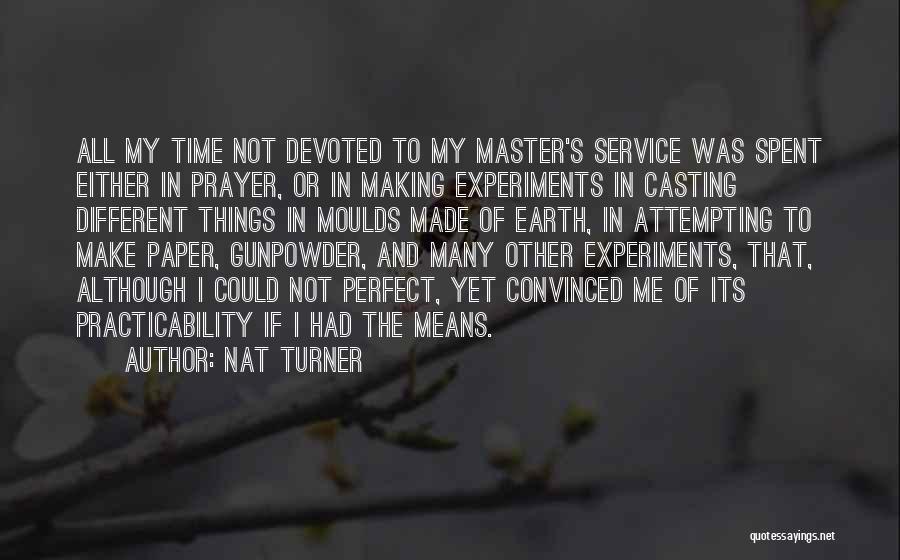 ALL MY TIME NOT DEVOTED TO MY MASTER'S SERVICE WAS SPENT EITHER IN PRAYER, OR IN MAKING EXPERIMENTS IN CASTING DIFFERENT THINGS IN MOULDS MADE OF EARTH, IN ATTEMPTING TO MAKE PAPER, GUNPOWDER, AND MANY OTHER EXPERIMENTS, THAT, ALTHOUGH I COULD NOT PERFECT, YET CONVINCED ME OF ITS PRACTICABILITY IF I HAD THE MEANS.
AUTHOR: NAT TURNER

quotessayings.net